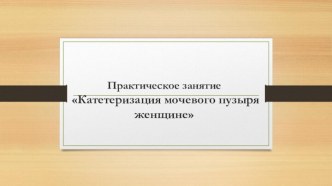 Практическое занятие
«Катетеризация мочевого пузыря женщине»